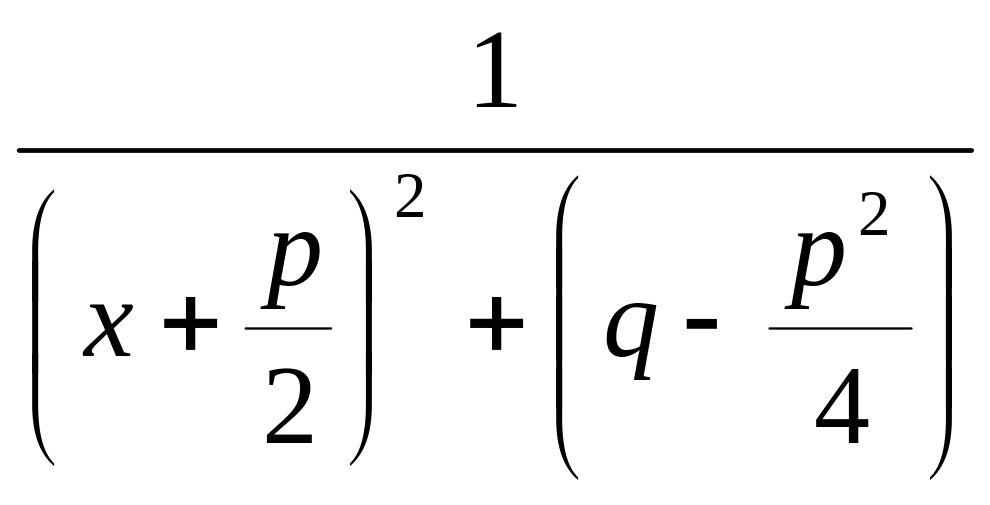 $\frac{1}{\left(x+\frac{p}{2}\right)^2+\left(q-\frac{p^2}{4}\right)}$